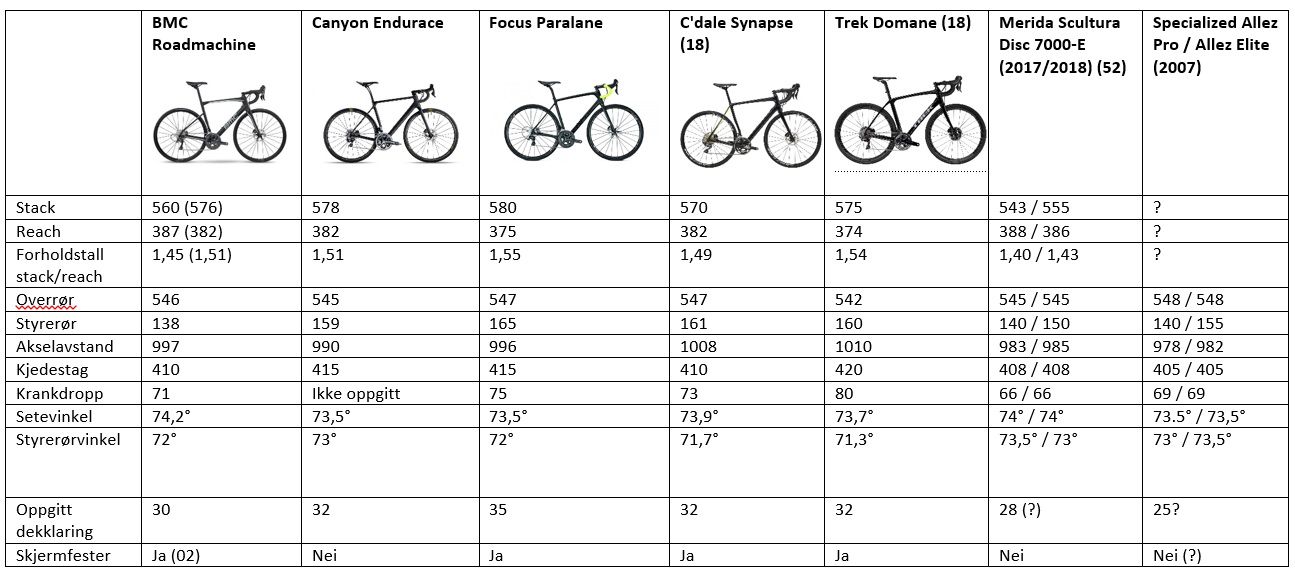 | | BMC Roadmachine | Canyon Endurace | Focus Paralane | C'dale Synapse (18) | Trek Domane (18) | Merida Scultura Disc 7000-E (2017/2018) (52) | Specialized Allez Pro / Allez Elite (2007) |
|---|---|---|---|---|---|---|---|
| Stack | 560 (576) | 578 | 580 | 570 | 575 | 543 / 555 | ? |
| Reach | 387 (382) | 382 | 375 | 382 | 374 | 388 / 386 | ? |
| Forholdstall stack/reach | 1,45 (1,51) | 1,51 | 1,55 | 1,49 | 1,54 | 1,40 / 1,43 | ? |
| Overrør | 546 | 545 | 547 | 547 | 542 | 545 / 545 | 548 / 548 |
| Styrerør | 138 | 159 | 165 | 161 | 160 | 140 / 150 | 140 / 155 |
| Akselavstand | 997 | 990 | 996 | 1008 | 1010 | 983 / 985 | 978 / 982 |
| Kjedestag | 410 | 415 | 415 | 410 | 420 | 408 / 408 | 405 / 405 |
| Krankdropp | 71 | Ikke oppgitt | 75 | 73 | 80 | 66 / 66 | 69 / 69 |
| Setevinkel | 74,2° | 73,5° | 73,5° | 73,9° | 73,7° | 74° / 74° | 73.5° / 73,5° |
| Styrerørvinkel | 72° | 73° | 72° | 71,7° | 71,3° | 73,5° / 73° | 73° / 73,5° |
| Oppgitt dekklaring | 30 | 32 | 35 | 32 | 32 | 28 (?) | 25? |
| Skjermfester | Ja (02) | Nei | Ja | Ja | Ja | Nei | Nei (?) |